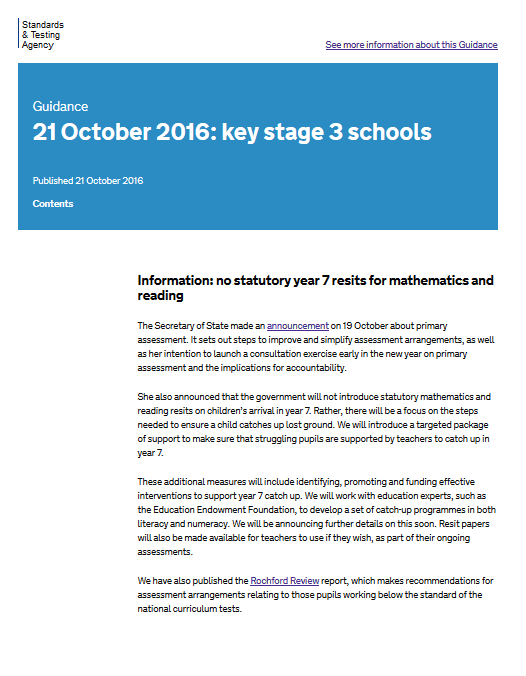 Standards
& Testing
Agency

See more information about this Guidance

Guidance
21 October 2016: key stage 3 schools

Published 21 October 2016

Contents

Information: no statutory year 7 resits for mathematics and reading

The Secretary of State made an announcement on 19 October about primary assessment. It sets out steps to improve and simplify assessment arrangements, as well as her intention to launch a consultation exercise early in the new year on primary assessment and the implications for accountability.

She also announced that the government will not introduce statutory mathematics and reading resits on children's arrival in year 7. Rather, there will be a focus on the steps needed to ensure a child catches up lost ground. We will introduce a targeted package of support to make sure that struggling pupils are supported by teachers to catch up in year 7.

These additional measures will include identifying, promoting and funding effective interventions to support year 7 catch up. We will work with education experts, such as the Education Endowment Foundation, to develop a set of catch-up programmes in both literacy and numeracy. We will be announcing further details on this soon. Resit papers will also be made available for teachers to use if they wish, as part of their ongoing assessments.

We have also published the Rochford Review report, which makes recommendations for assessment arrangements relating to those pupils working below the standard of the national curriculum tests.